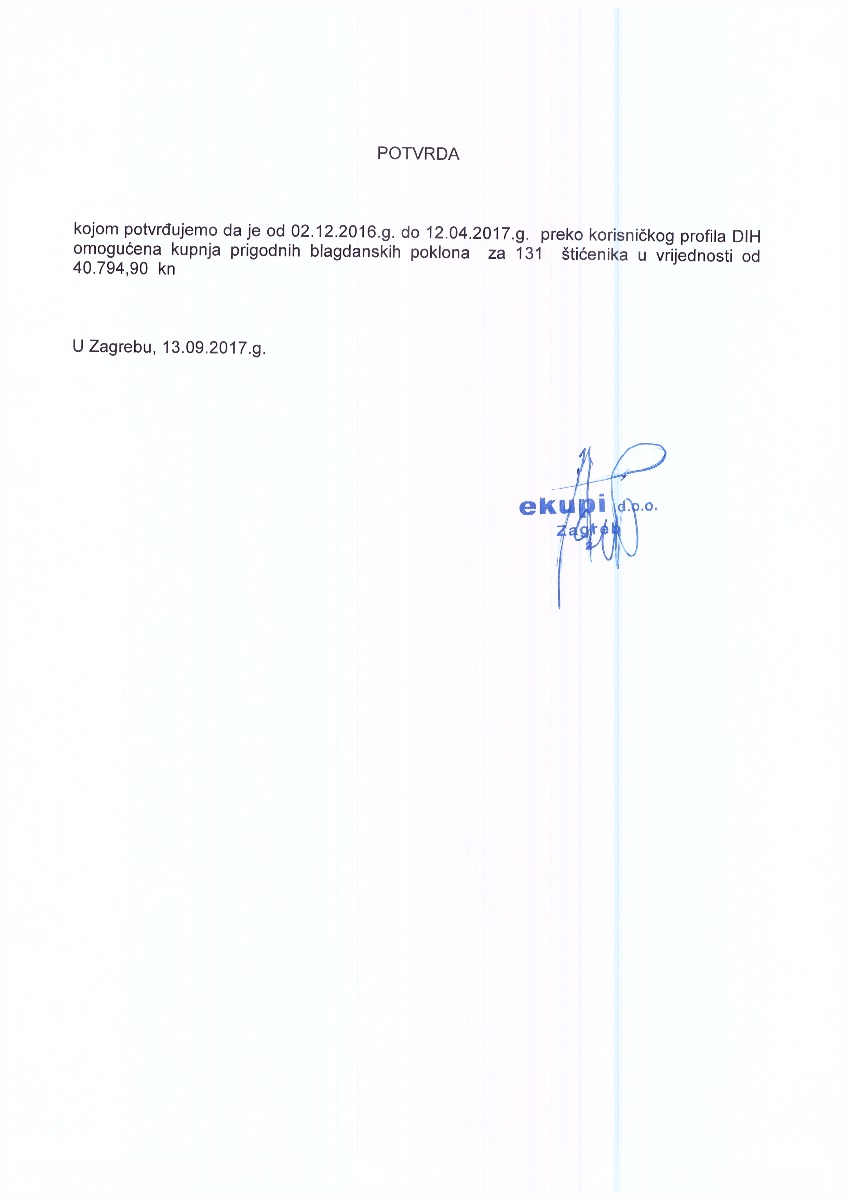 POTVRDA

kojom potvrđujemo da je od 02.12.2016.g. do 12.04.2017.g. preko korisničkog profila DIH omogućena kupnja prigodnih blagdanskih poklona za 131 štićenika u vrijednosti od 40.794,90 kn

U Zagrebu, 13.09.2017.g.

ekupi d.o.o.
Zagreb